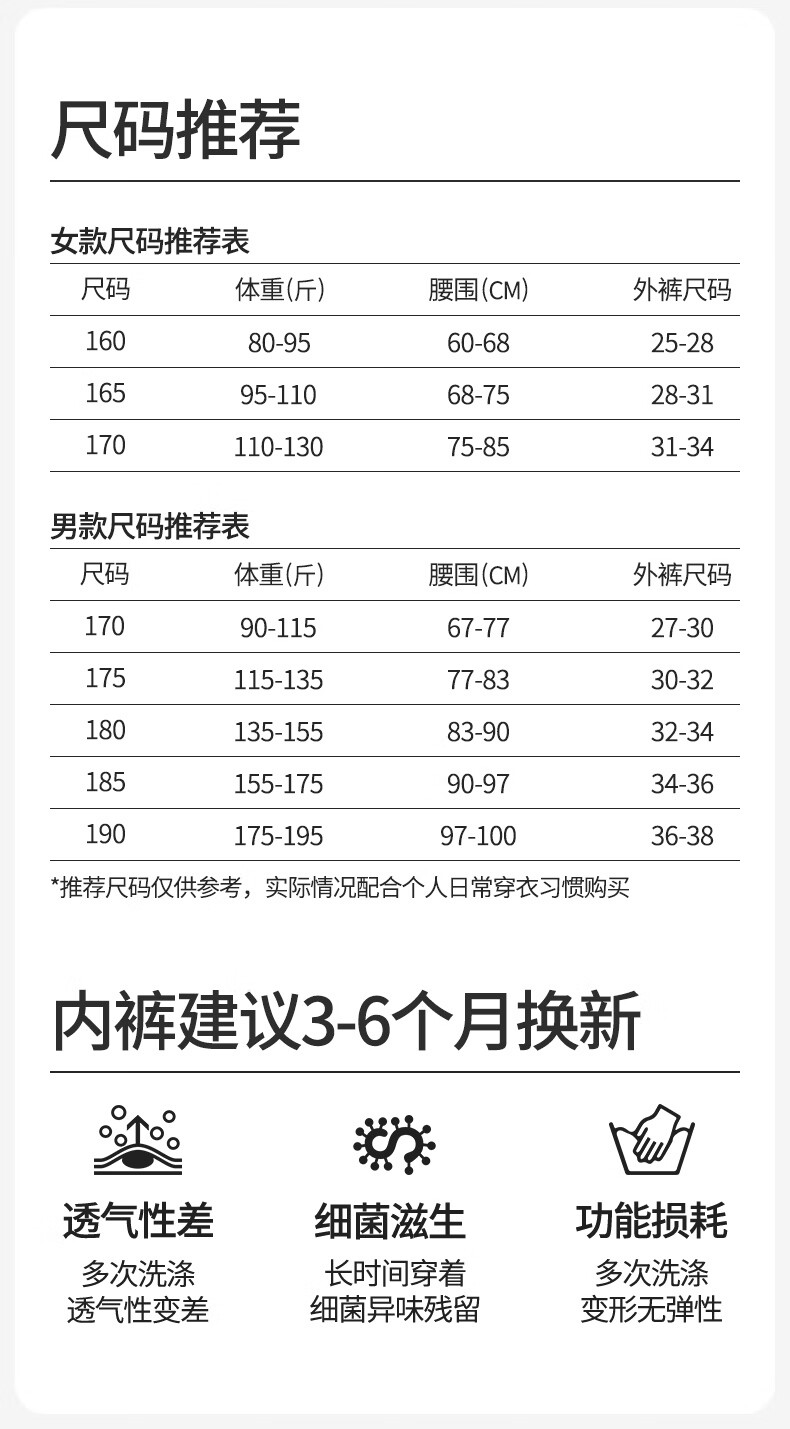 尺码推荐

女款尺码推荐表

| 尺码 | 体重(斤) | 腰围(CM) | 外裤尺码 |
|---|---|---|---|
| 160 | 80-95 | 60-68 | 25-28 |
| 165 | 95-110 | 68-75 | 28-31 |
| 170 | 110-130 | 75-85 | 31-34 |

男款尺码推荐表

| 尺码 | 体重(斤) | 腰围(CM) | 外裤尺码 |
|---|---|---|---|
| 170 | 90-115 | 67-77 | 27-30 |
| 175 | 115-135 | 77-83 | 30-32 |
| 180 | 135-155 | 83-90 | 32-34 |
| 185 | 155-175 | 90-97 | 34-36 |
| 190 | 175-195 | 97-100 | 36-38 |

*推荐尺码仅供参考，实际情况配合个人日常穿衣习惯购买

内裤建议3-6个月换新

透气性差
多次洗涤
透气性变差

细菌滋生
长时间穿着
细菌异味残留

功能损耗
多次洗涤
变形无弹性